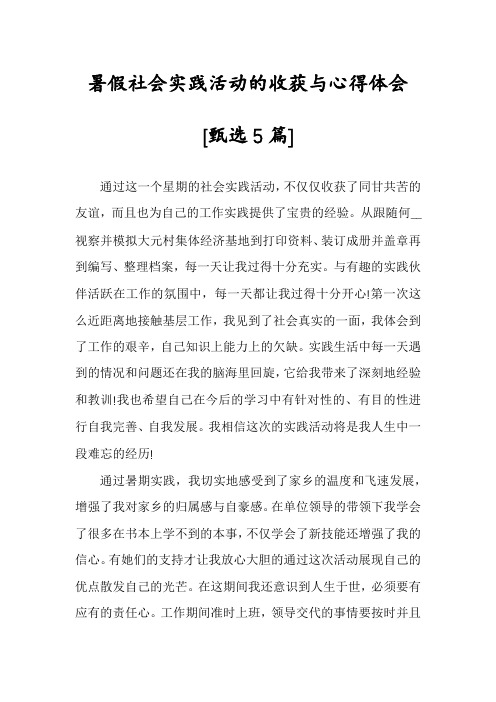 暑假社会实践活动的收获与心得体会

[甄选5篇]

通过这一个星期的社会实践活动，不仅仅收获了同甘共苦的友谊，而且也为自己的工作实践提供了宝贵的经验。从跟随何__视察并模拟大元村集体经济基地到打印资料、装订成册并盖章再到编写、整理档案，每一天让我过得十分充实。与有趣的实践伙伴活跃在工作的氛围中，每一天都让我过得十分开心!第一次这么近距离地接触基层工作，我见到了社会真实的一面，我体会到了工作的艰辛，自己知识上能力上的欠缺。实践生活中每一天遇到的情况和问题还在我的脑海里回旋，它给我带来了深刻地经验和教训!我也希望自己在今后的学习中有针对性的、有目的性进行自我完善、自我发展。我相信这次的实践活动将是我人生中一段难忘的经历!

通过暑期实践，我切实地感受到了家乡的温度和飞速发展，增强了我对家乡的归属感与自豪感。在单位领导的带领下我学会了很多在书本上学不到的本事，不仅学会了新技能还增强了我的信心。有她们的支持才让我放心大胆的通过这次活动展现自己的优点散发自己的光芒。在这期间我还意识到人生于世，必须要有应有的责任心。工作期间准时上班，领导交代的事情要按时并且